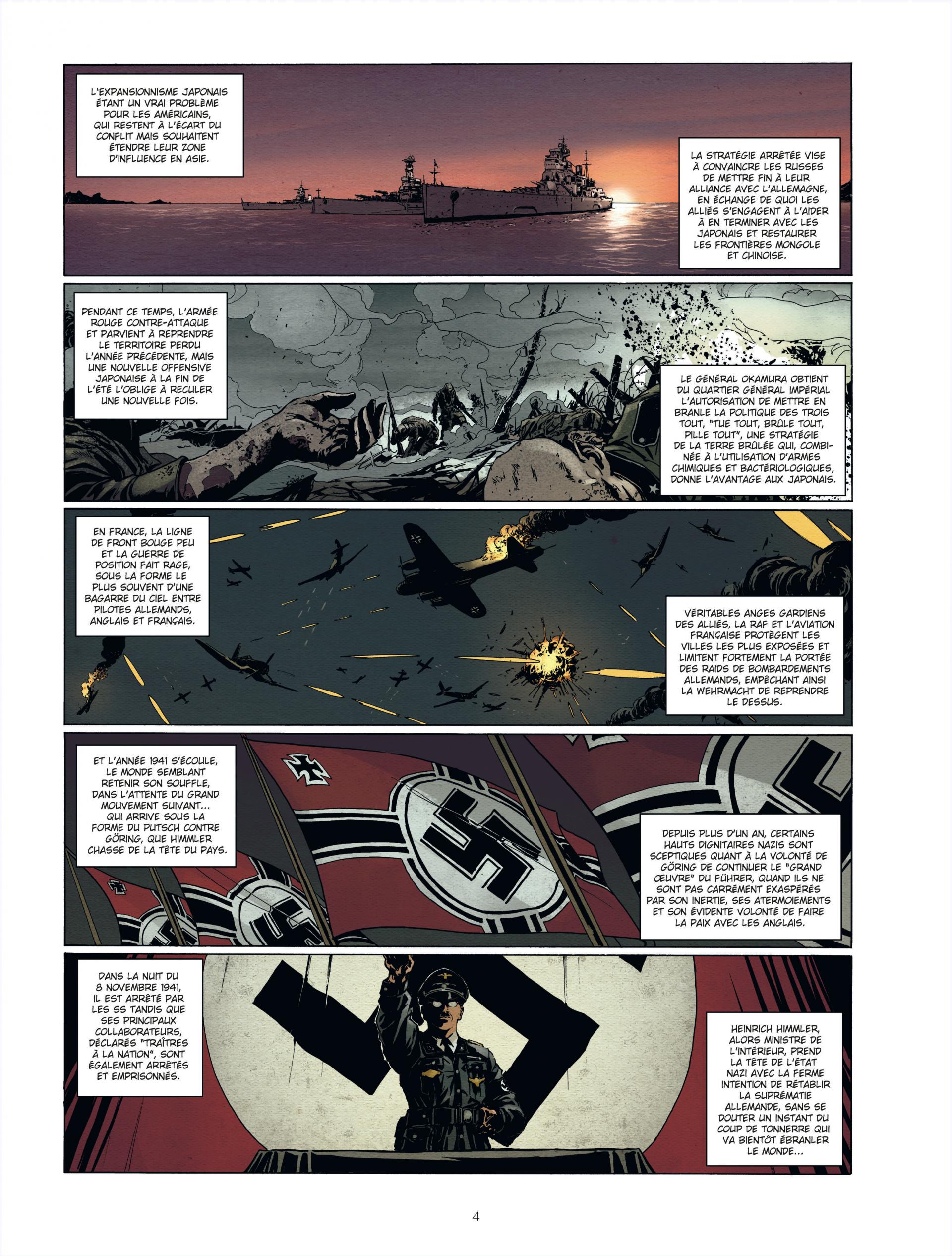 L'EXPANSIONNISME JAPONAIS ÉTANT UN VRAI PROBLÈME POUR LES AMÉRICAINS, QUI RESTENT À L'ÉCART DU CONFLIT MAIS SOUHAITENT ÉTENDRE LEUR ZONE D'INFLUENCE EN ASIE.

LA STRATÉGIE ARRÊTÉE VISE À CONVAINCRE LES RUSSES DE METTRE FIN À LEUR ALLIANCE AVEC L'ALLEMAGNE, EN ÉCHANGE DE QUOI LES ALLIÉS S'ENGAGENT À L'AIDER À EN TERMINER AVEC LES JAPONAIS ET RESTAURER LES FRONTIÈRES MONGOLE ET CHINOISE.

PENDANT CE TEMPS, L'ARMÉE ROUGE CONTRE-ATTAQUE ET PARVIENT À REPRENDRE LE TERRITOIRE PERDU L'ANNÉE PRÉCÉDENTE, MAIS UNE NOUVELLE OFFENSIVE JAPONAISE À LA FIN DE L'ÉTÉ L'OBLIGE À RECULER UNE NOUVELLE FOIS.

LE GÉNÉRAL OKAMURA OBTIENT DU QUARTIER GÉNÉRAL IMPÉRIAL L'AUTORISATION DE METTRE EN BRANLE LA POLITIQUE DES TROIS TOUT, "TUE TOUT, BRÛLE TOUT, PILLE TOUT", UNE STRATÉGIE DE LA TERRE BRÛLÉE QUI, COMBINÉE À L'UTILISATION D'ARMES CHIMIQUES ET BACTÉRIOLOGIQUES, DONNE L'AVANTAGE AUX JAPONAIS.

EN FRANCE, LA LIGNE DE FRONT BOUGE PEU ET LA GUERRE DE POSITION FAIT RAGE, SOUS LA FORME LE PLUS SOUVENT D'UNE BAGARRE DU CIEL ENTRE PILOTES ALLEMANDS, ANGLAIS ET FRANÇAIS.

VÉRITABLES ANGES GARDIENS DES ALLIÉS, LA RAF ET L'AVIATION FRANÇAISE PROTÈGENT LES VILLES LES PLUS EXPOSÉES ET LIMITENT FORTEMENT LA PORTÉE DES RAIDS DE BOMBARDEMENTS ALLEMANDS, EMPÊCHANT AINSI LA WEHRMACHT DE REPRENDRE LE DESSUS.

ET L'ANNÉE 1941 S'ÉCOULE, LE MONDE SEMBLANT RETENIR SON SOUFFLE, DANS L'ATTENTE DU GRAND MOUVEMENT SUIVANT... QUI ARRIVE SOUS LA FORME DU PUTSCH CONTRE GÖRING, QUE HIMMLER CHASSE DE LA TÊTE DU PAYS.

DEPUIS PLUS D'UN AN, CERTAINS HAUTS DIGNITAIRES NAZIS SONT SCEPTIQUES QUANT À LA VOLONTÉ DE GÖRING DE CONTINUER LE "GRAND ŒUVRE" DU FÜHRER, QUAND ILS NE SONT PAS CARRÉMENT EXASPÉRÉS PAR SON INERTIE, SES ATERMOIEMENTS ET SON ÉVIDENTE VOLONTÉ DE FAIRE LA PAIX AVEC LES ANGLAIS.

DANS LA NUIT DU 8 NOVEMBRE 1941, IL EST ARRÊTÉ PAR LES SS TANDIS QUE SES PRINCIPAUX COLLABORATEURS, DÉCLARÉS "TRAÎTRES À LA NATION", SONT ÉGALEMENT ARRÊTÉS ET EMPRISONNÉS.

HEINRICH HIMMLER, ALORS MINISTRE DE L'INTÉRIEUR, PREND LA TÊTE DE L'ÉTAT NAZI AVEC LA FERME INTENTION DE RÉTABLIR LA SUPRÉMATIE ALLEMANDE, SANS SE DOUTER UN INSTANT DU COUP DE TONNERRE QUI VA BIENTÔT ÉBRANLER LE MONDE...

4